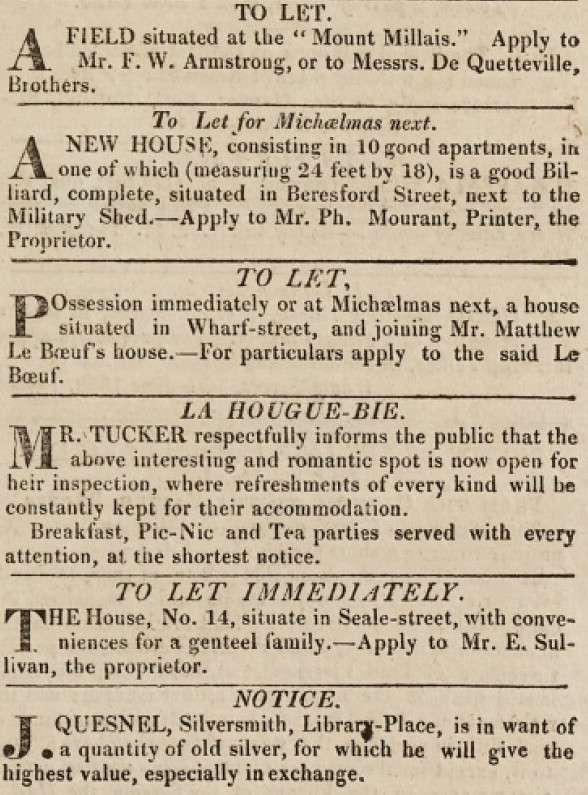 TO LET.

A FIELD situated at the "Mount Millais." Apply to Mr. F. W. Armstrong, or to Messrs. De Quetteville, Brothers.

To Let for Michælmas next.

A NEW HOUSE, consisting in 10 good apartments, in one of which (measuring 24 feet by 18), is a good Billiard, complete, situated in Beresford Street, next to the Military Shed.—Apply to Mr. Ph. Mourant, Printer, the Proprietor.

TO LET,

POssession immediately or at Michælmas next, a house situated in Wharf-street, and joining Mr. Matthew Le Bœuf's house.—For particulars apply to the said Le Bœuf.

LA HOUGUE-BIE.

MR. TUCKER respectfully informs the public that the above interesting and romantic spot is now open for heir inspection, where refreshments of every kind will be constantly kept for their accommodation.

Breakfast, Pic-Nic and Tea parties served with every attention, at the shortest notice.

TO LET IMMEDIATELY.

THE House, No. 14, situate in Seale-street, with conveniences for a genteel family.—Apply to Mr. E. Sullivan, the proprietor.

NOTICE.

J. QUESNEL, Silversmith, Library-Place, is in want of a quantity of old silver, for which he will give the highest value, especially in exchange.